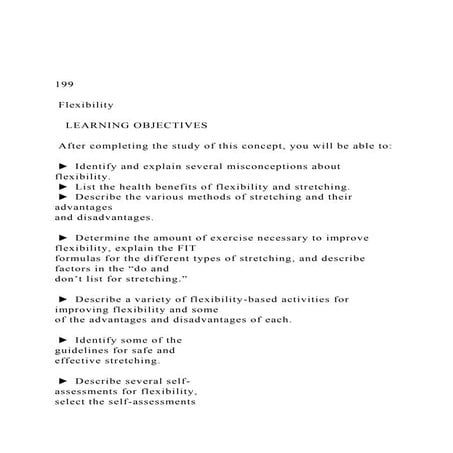 199

Flexibility

LEARNING OBJECTIVES

After completing the study of this concept, you will be able to:

► Identify and explain several misconceptions about flexibility.
► List the health benefits of flexibility and stretching.
► Describe the various methods of stretching and their advantages and disadvantages.

► Determine the amount of exercise necessary to improve flexibility, explain the FIT formulas for the different types of stretching, and describe factors in the “do and don’t list for stretching.”

► Describe a variety of flexibility-based activities for improving flexibility and some of the advantages and disadvantages of each.

► Identify some of the guidelines for safe and effective stretching.

► Describe several self-assessments for flexibility, select the self-assessments